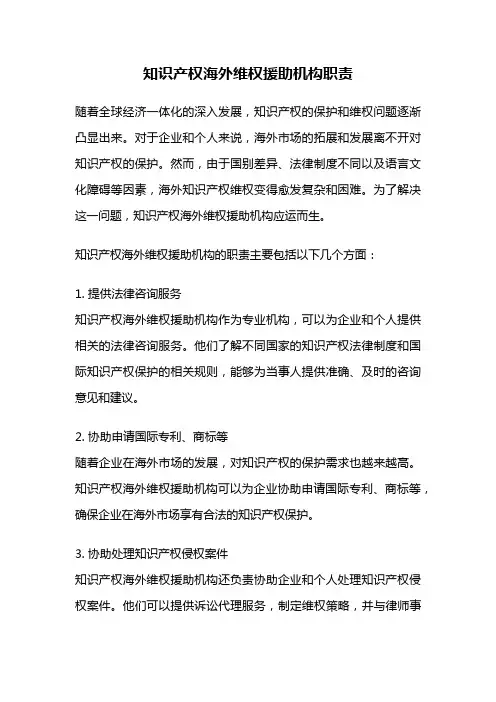 知识产权海外维权援助机构职责

随着全球经济一体化的深入发展，知识产权的保护和维权问题逐渐凸显出来。对于企业和个人来说，海外市场的拓展和发展离不开对知识产权的保护。然而，由于国别差异、法律制度不同以及语言文化障碍等因素，海外知识产权维权变得愈发复杂和困难。为了解决这一问题，知识产权海外维权援助机构应运而生。

知识产权海外维权援助机构的职责主要包括以下几个方面：

1. 提供法律咨询服务
知识产权海外维权援助机构作为专业机构，可以为企业和个人提供相关的法律咨询服务。他们了解不同国家的知识产权法律制度和国际知识产权保护的相关规则，能够为当事人提供准确、及时的咨询意见和建议。

2. 协助申请国际专利、商标等
随着企业在海外市场的发展，对知识产权的保护需求也越来越高。知识产权海外维权援助机构可以为企业协助申请国际专利、商标等，确保企业在海外市场享有合法的知识产权保护。

3. 协助处理知识产权侵权案件
知识产权海外维权援助机构还负责协助企业和个人处理知识产权侵权案件。他们可以提供诉讼代理服务，制定维权策略，并与律师事